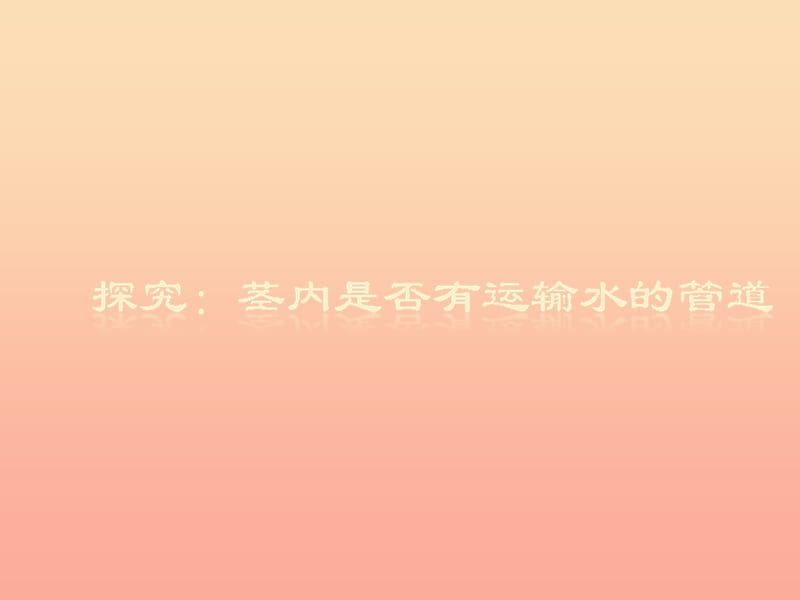 探究：茎内是否有运输水的管道